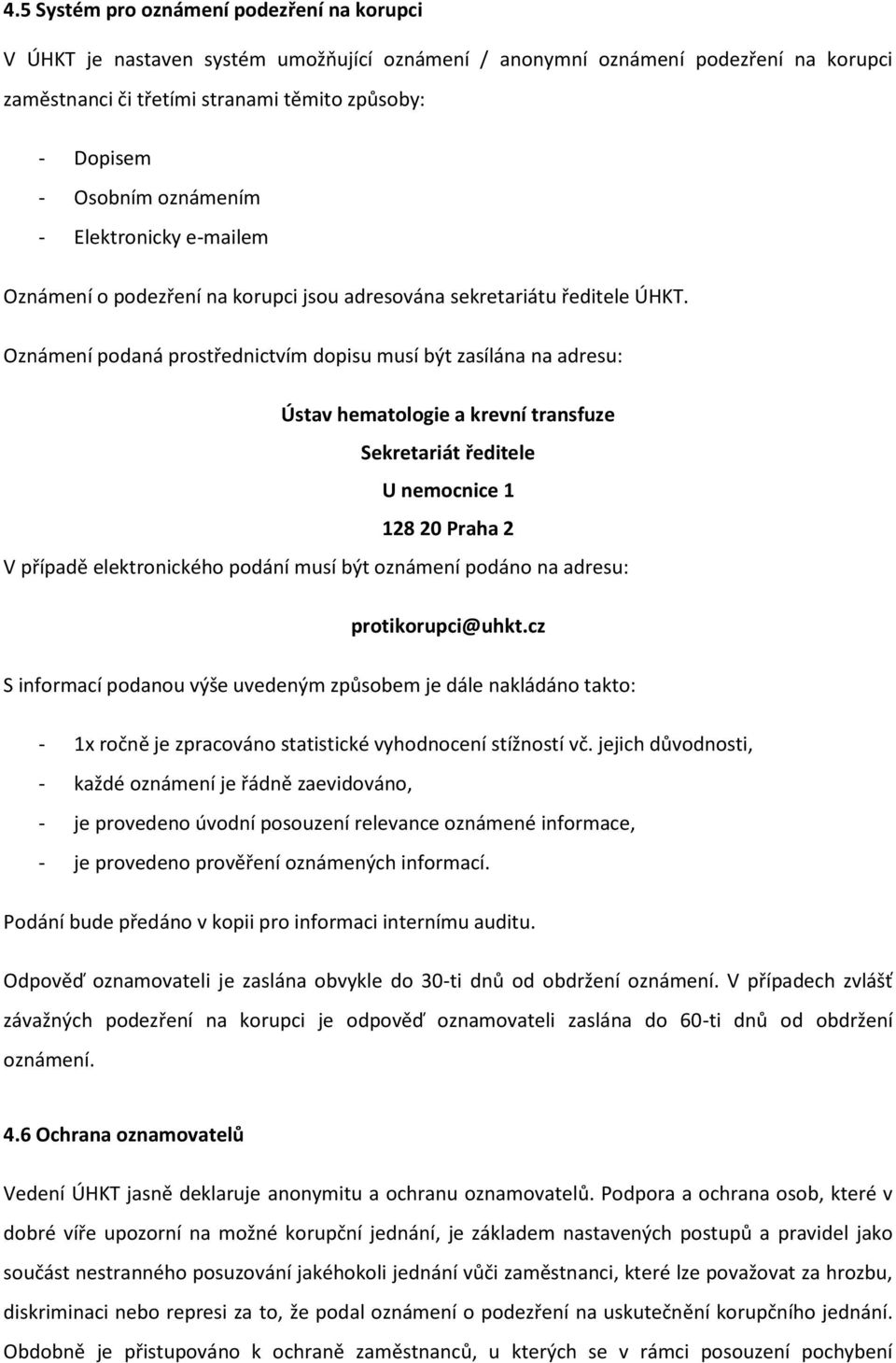 4.5 Systém pro oznámení podezření na korupci

V ÚHKT je nastaven systém umožňující oznámení / anonymní oznámení podezření na korupci zaměstnanci či třetími stranami těmito způsoby:

- Dopisem
- Osobním oznámením
- Elektronicky e-mailem

Oznámení o podezření na korupci jsou adresována sekretariátu ředitele ÚHKT.

Oznámení podaná prostřednictvím dopisu musí být zasílána na adresu:

Ústav hematologie a krevní transfuze

Sekretariát ředitele

U nemocnice 1

128 20 Praha 2

V případě elektronického podání musí být oznámení podáno na adresu:

protikorupci@uhkt.cz

S informací podanou výše uvedeným způsobem je dále nakládáno takto:

- 1x ročně je zpracováno statistické vyhodnocení stížností vč. jejich důvodnosti,
- každé oznámení je řádně zaevidováno,
- je provedeno úvodní posouzení relevance oznámené informace,
- je provedeno prověření oznámených informací.

Podání bude předáno v kopii pro informaci internímu auditu.

Odpověď oznamovateli je zaslána obvykle do 30-ti dnů od obdržení oznámení. V případech zvlášť závažných podezření na korupci je odpověď oznamovateli zaslána do 60-ti dnů od obdržení oznámení.

4.6 Ochrana oznamovatelů

Vedení ÚHKT jasně deklaruje anonymitu a ochranu oznamovatelů. Podpora a ochrana osob, které v dobré víře upozorní na možné korupční jednání, je základem nastavených postupů a pravidel jako součást nestranného posuzování jakéhokoli jednání vůči zaměstnanci, které lze považovat za hrozbu, diskriminaci nebo represi za to, že podal oznámení o podezření na uskutečnění korupčního jednání. Obdobně je přistupováno k ochraně zaměstnanců, u kterých se v rámci posouzení pochybení